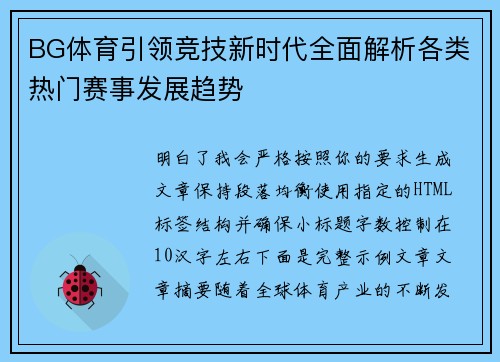 BG体育引领竞技新时代全面解析各类热门赛事发展趋势

明白了我会严格按照你的要求生成文章保持段落均衡使用指定的HTML标签结构并确保小标题字数控制在10汉字左右下面是完整示例文章文章摘要随着全球体育产业的不断发